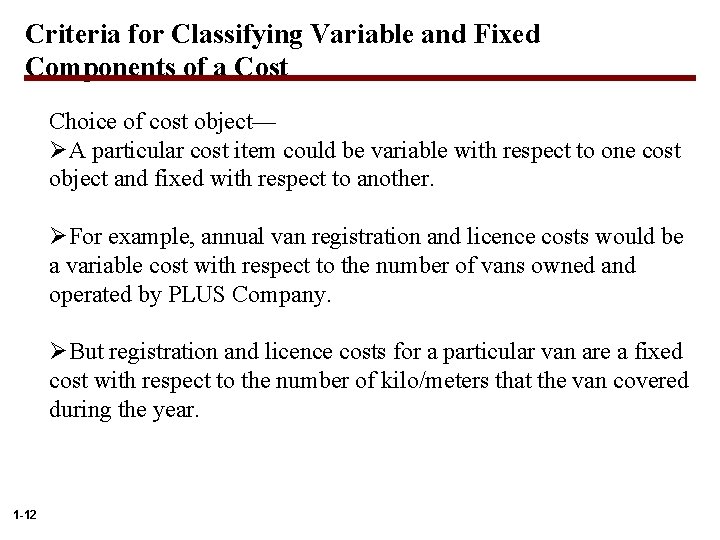 Criteria for Classifying Variable and Fixed Components of a Cost

Choice of cost object—
➢A particular cost item could be variable with respect to one cost object and fixed with respect to another.

➢For example, annual van registration and licence costs would be a variable cost with respect to the number of vans owned and operated by PLUS Company.

➢But registration and licence costs for a particular van are a fixed cost with respect to the number of kilo/meters that the van covered during the year.

1-12